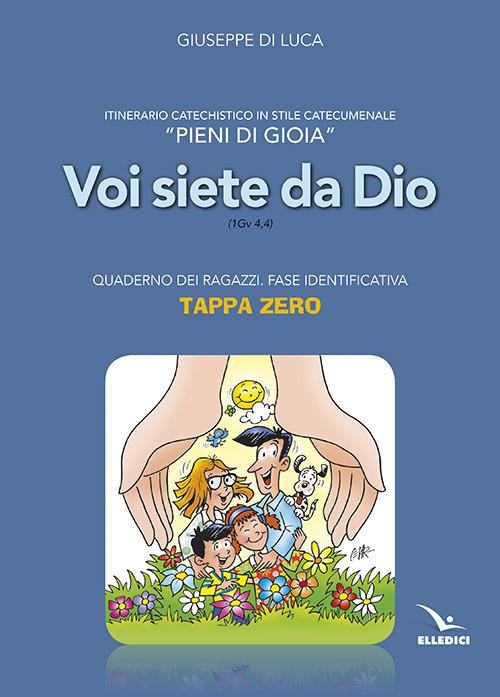 GIUSEPPE DI LUCA

ITINERARIO CATECHISTICO IN STILE CATECUMENALE
"PIENI DI GIOIA"

Voi siete da Dio

(1Gv 4,4)

QUADERNO DEI RAGAZZI. FASE IDENTIFICATIVA

TAPPA ZERO

ELLEDICI